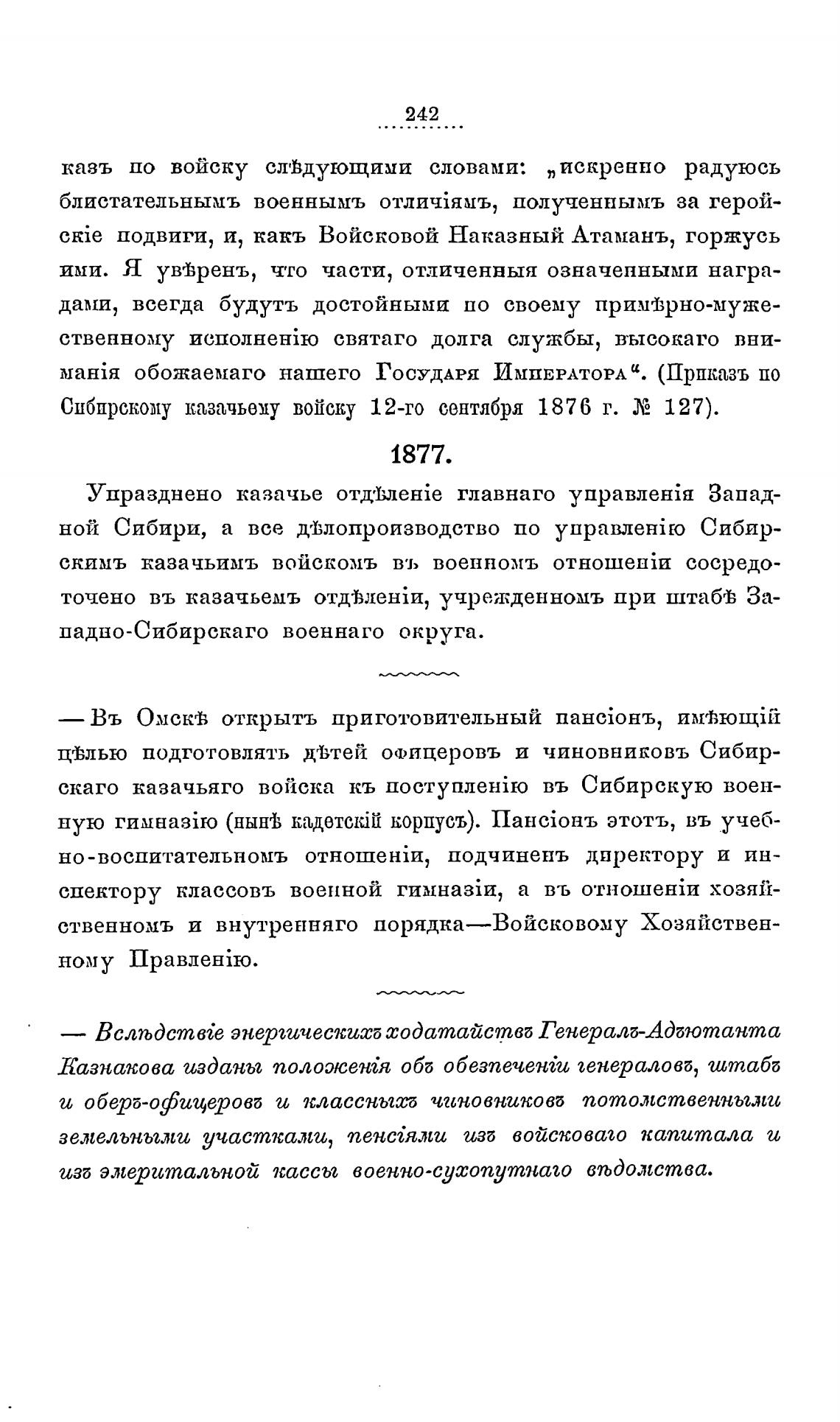 242

казъ по войску слѣдующими словами: „искренно радуюсь блистательнымъ военнымъ отличіямъ, полученнымъ за геройскіе подвиги, и, какъ Войсковой Наказный Атаманъ, горжусь ими. Я увѣренъ, что части, отличенныя означенными наградами, всегда будутъ достойными по своему примѣрно-мужественному исполненію святаго долга службы, высокаго вниманія обожаемаго нашего Государя Императора“. (Приказъ по Сибирскому казачьему войску 12-го сентября 1876 г. № 127).

1877.

Упразднено казачье отдѣленіе главнаго управленія Западной Сибири, а все дѣлопроизводство по управленію Сибирскимъ казачьимъ войскомъ въ военномъ отношеніи сосредоточено въ казачьемъ отдѣленіи, учрежденномъ при штабѣ Западно-Сибирскаго военнаго округа.

— Въ Омскѣ открытъ приготовительный пансіонъ, имѣющій цѣлью подготовлять дѣтей офицеровъ и чиновниковъ Сибирскаго казачьяго войска къ поступленію въ Сибирскую военную гимназію (нынѣ кадетскій корпусъ). Пансіонъ этотъ, въ учебно-воспитательномъ отношеніи, подчиненъ директору и инспектору классовъ военной гимназіи, а въ отношеніи хозяйственномъ и внутренняго порядка—Войсковому Хозяйственному Правленію.

— Вслѣдствіе энергическихъ ходатайствъ Генералъ-Адъютанта Казнакова изданы положенія объ обезпеченіи генераловъ, штабъ и оберъ-офицеровъ и классныхъ чиновниковъ потомственными земельными участками, пенсіями изъ войсковаго капитала и изъ эмеритальной кассы военно-сухопутнаго вѣдомства.